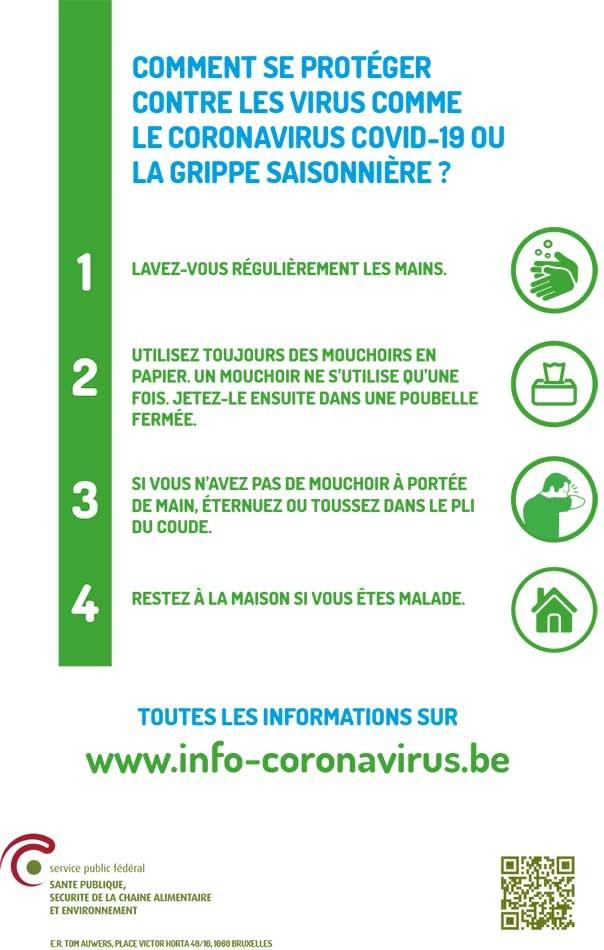 COMMENT SE PROTÉGER CONTRE LES VIRUS COMME LE CORONAVIRUS COVID-19 OU LA GRIPPE SAISONNIÈRE ?

1
LAVEZ-VOUS RÉGULIÈREMENT LES MAINS.

2
UTILISEZ TOUJOURS DES MOUCHOIRS EN PAPIER. UN MOUCHOIR NE S'UTILISE QU'UNE FOIS. JETEZ-LE ENSUITE DANS UNE POUBELLE FERMÉE.

3
SI VOUS N'AVEZ PAS DE MOUCHOIR À PORTÉE DE MAIN, ÉTERNUEZ OU TOUSSEZ DANS LE PLI DU COUDE.

4
RESTEZ À LA MAISON SI VOUS ÊTES MALADE.

TOUTES LES INFORMATIONS SUR
www.info-coronavirus.be

service public fédéral
SANTE PUBLIQUE, SECURITE DE LA CHAINE ALIMENTAIRE ET ENVIRONNEMENT

E.R. TOM AUWERS, PLACE VICTOR HORTA 40/10, 1060 BRUXELLES